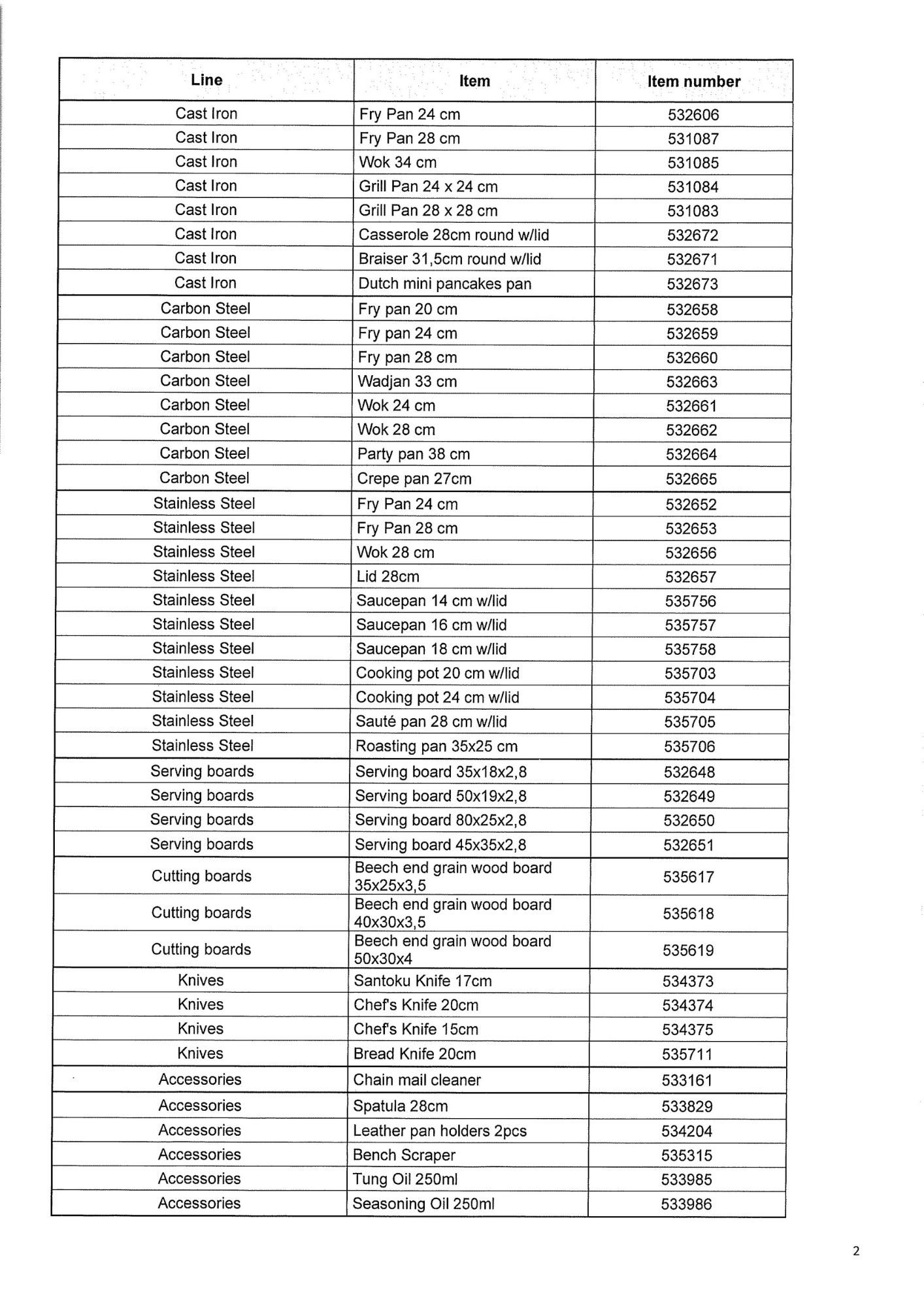 | Line | Item | Item number |
|---|---|---|
| Cast Iron | Fry Pan 24 cm | 532606 |
| Cast Iron | Fry Pan 28 cm | 531087 |
| Cast Iron | Wok 34 cm | 531085 |
| Cast Iron | Grill Pan 24 x 24 cm | 531084 |
| Cast Iron | Grill Pan 28 x 28 cm | 531083 |
| Cast Iron | Casserole 28cm round w/lid | 532672 |
| Cast Iron | Braiser 31,5cm round w/lid | 532671 |
| Cast Iron | Dutch mini pancakes pan | 532673 |
| Carbon Steel | Fry pan 20 cm | 532658 |
| Carbon Steel | Fry pan 24 cm | 532659 |
| Carbon Steel | Fry pan 28 cm | 532660 |
| Carbon Steel | Wadjan 33 cm | 532663 |
| Carbon Steel | Wok 24 cm | 532661 |
| Carbon Steel | Wok 28 cm | 532662 |
| Carbon Steel | Party pan 38 cm | 532664 |
| Carbon Steel | Crepe pan 27cm | 532665 |
| Stainless Steel | Fry Pan 24 cm | 532652 |
| Stainless Steel | Fry Pan 28 cm | 532653 |
| Stainless Steel | Wok 28 cm | 532656 |
| Stainless Steel | Lid 28cm | 532657 |
| Stainless Steel | Saucepan 14 cm w/lid | 535756 |
| Stainless Steel | Saucepan 16 cm w/lid | 535757 |
| Stainless Steel | Saucepan 18 cm w/lid | 535758 |
| Stainless Steel | Cooking pot 20 cm w/lid | 535703 |
| Stainless Steel | Cooking pot 24 cm w/lid | 535704 |
| Stainless Steel | Sauté pan 28 cm w/lid | 535705 |
| Stainless Steel | Roasting pan 35x25 cm | 535706 |
| Serving boards | Serving board 35x18x2,8 | 532648 |
| Serving boards | Serving board 50x19x2,8 | 532649 |
| Serving boards | Serving board 80x25x2,8 | 532650 |
| Serving boards | Serving board 45x35x2,8 | 532651 |
| Cutting boards | Beech end grain wood board 35x25x3,5 | 535617 |
| Cutting boards | Beech end grain wood board 40x30x3,5 | 535618 |
| Cutting boards | Beech end grain wood board 50x30x4 | 535619 |
| Knives | Santoku Knife 17cm | 534373 |
| Knives | Chef's Knife 20cm | 534374 |
| Knives | Chef's Knife 15cm | 534375 |
| Knives | Bread Knife 20cm | 535711 |
| Accessories | Chain mail cleaner | 533161 |
| Accessories | Spatula 28cm | 533829 |
| Accessories | Leather pan holders 2pcs | 534204 |
| Accessories | Bench Scraper | 535315 |
| Accessories | Tung Oil 250ml | 533985 |
| Accessories | Seasoning Oil 250ml | 533986 |

2